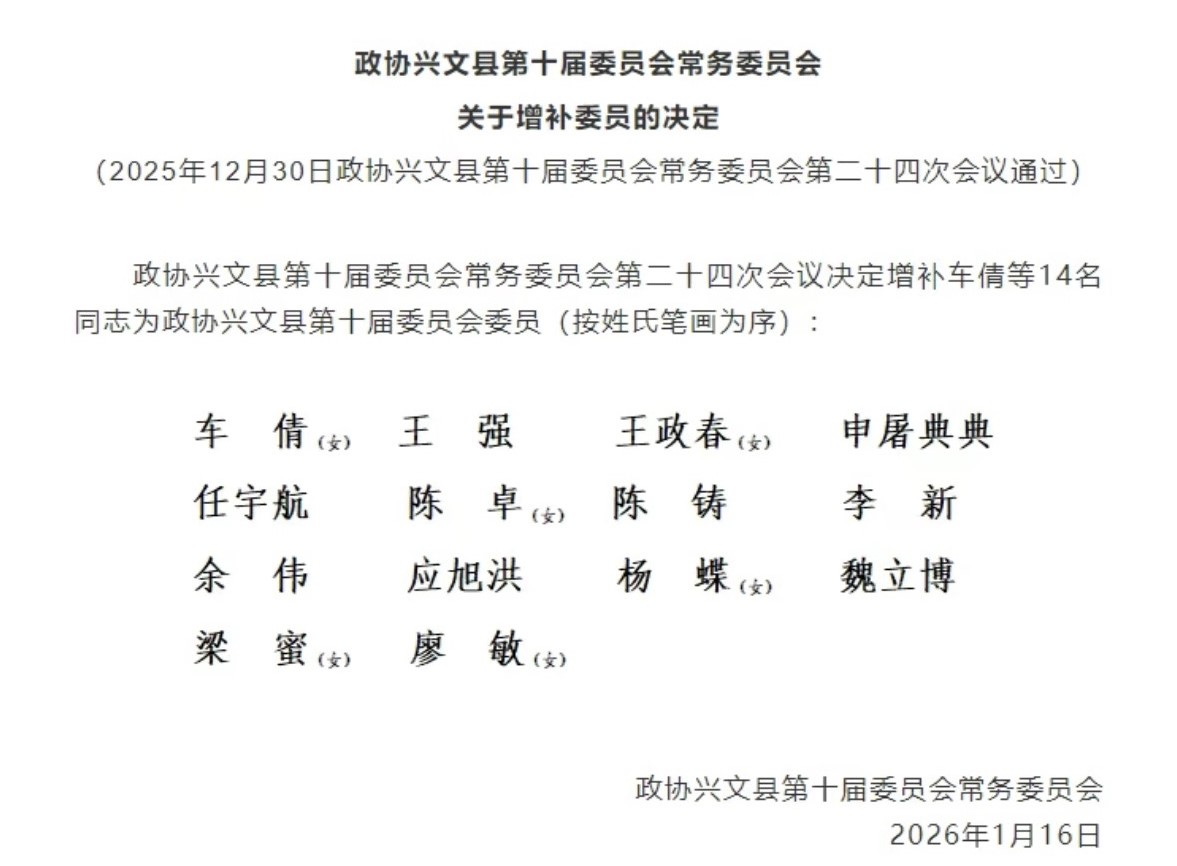 政协兴文县第十届委员会常务委员会
关于增补委员的决定
（2025年12月30日政协兴文县第十届委员会常务委员会第二十四次会议通过）

政协兴文县第十届委员会常务委员会第二十四次会议决定增补车倩等14名同志为政协兴文县第十届委员会委员（按姓氏笔画为序）：

车　倩（女）　王　强　王政春（女）　申屠典典
任宇航　陈　卓（女）　陈　铸　李　新
余　伟　应旭洪　杨　蝶（女）　魏立博
梁　蜜（女）　廖　敏（女）

政协兴文县第十届委员会常务委员会
2026年1月16日